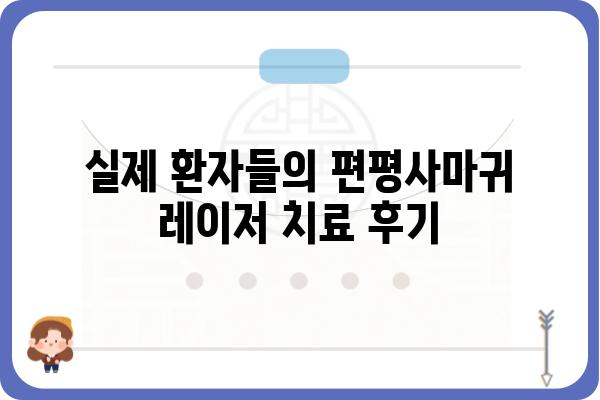 실제 환자들의 편평사마귀 레이저 치료 후기